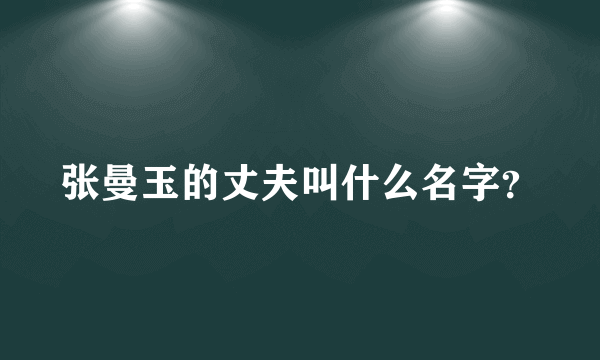 张曼玉的丈夫叫什么名字?